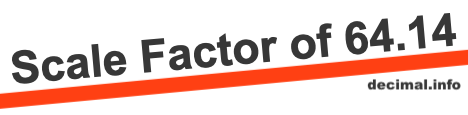 Scale Factor of 64.14

decimal.info